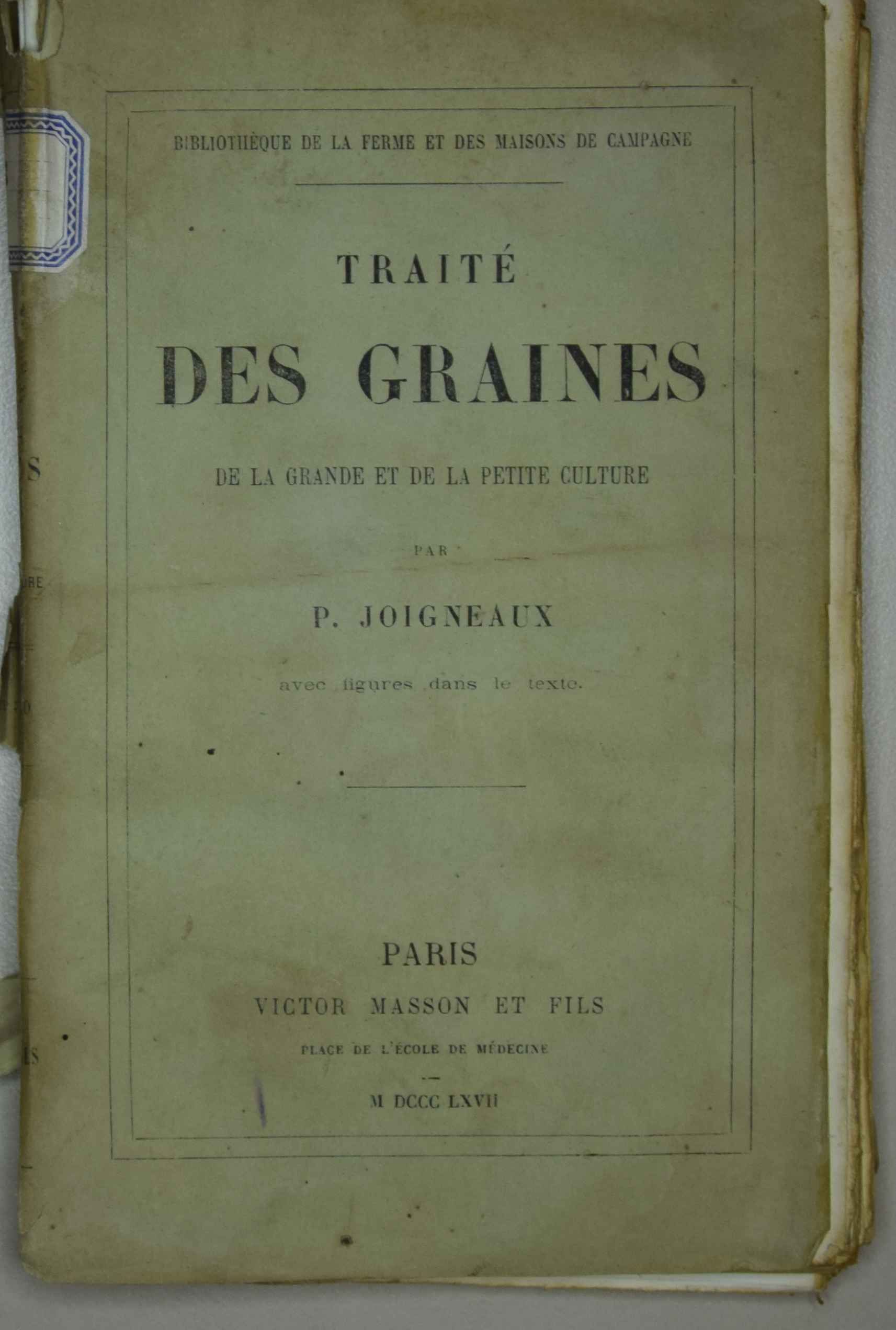 BIBLIOTHÈQUE DE LA FERME ET DES MAISONS DE CAMPAGNE

TRAITÉ

DES GRAINES

DE LA GRANDE ET DE LA PETITE CULTURE

PAR

P. JOIGNEAUX

avec figures dans le texte.

PARIS

VICTOR MASSON ET FILS

PLACE DE L'ÉCOLE DE MÉDECINE

M DCCC LXVII